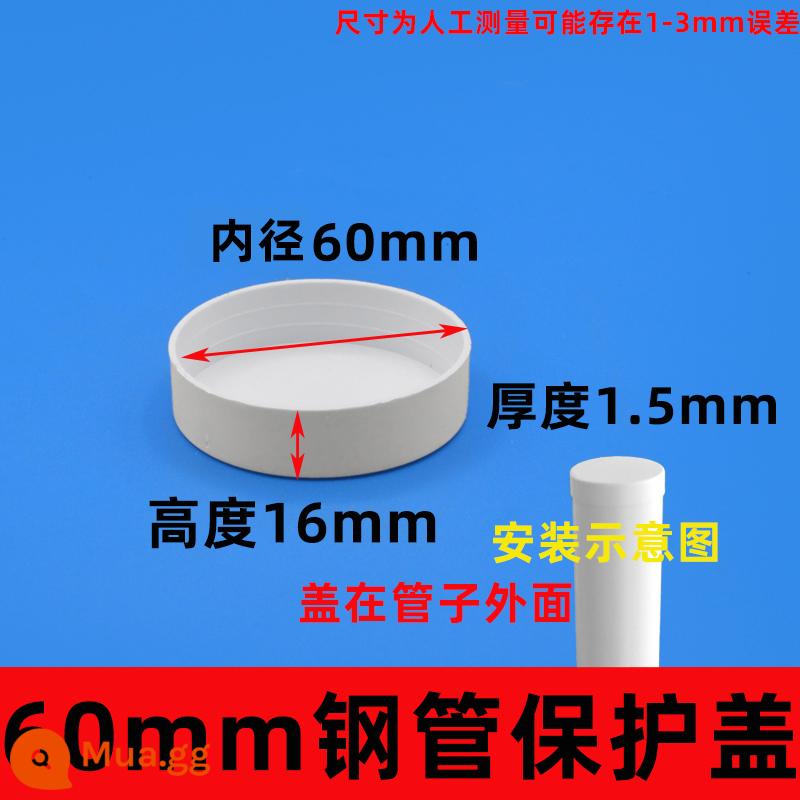 尺寸为人工测量可能存在1-3mm误差

内径60mm

厚度1.5mm

高度16mm

安装示意图

盖在管子外面

60mm钢管保护盖

Mua.gg